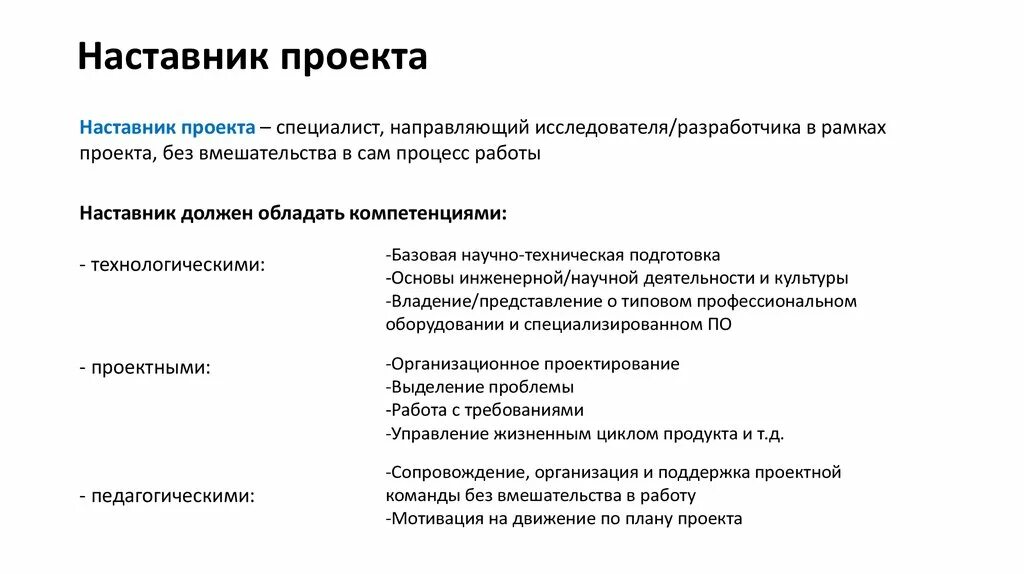 Наставник проекта

Наставник проекта – специалист, направляющий исследователя/разработчика в рамках проекта, без вмешательства в сам процесс работы

Наставник должен обладать компетенциями:

- технологическими:

-Базовая научно-техническая подготовка
-Основы инженерной/научной деятельности и культуры
-Владение/представление о типовом профессиональном оборудовании и специализированном ПО

- проектными:

-Организационное проектирование
-Выделение проблемы
-Работа с требованиями
-Управление жизненным циклом продукта и т.д.

- педагогическими:

-Сопровождение, организация и поддержка проектной команды без вмешательства в работу
-Мотивация на движение по плану проекта